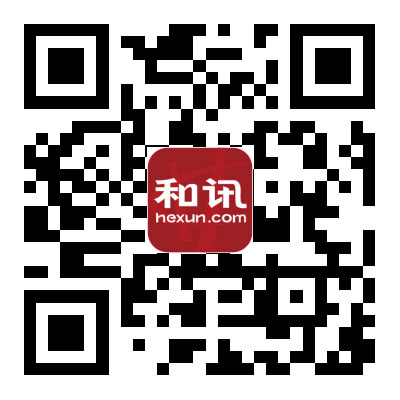 和讯
hexun.com